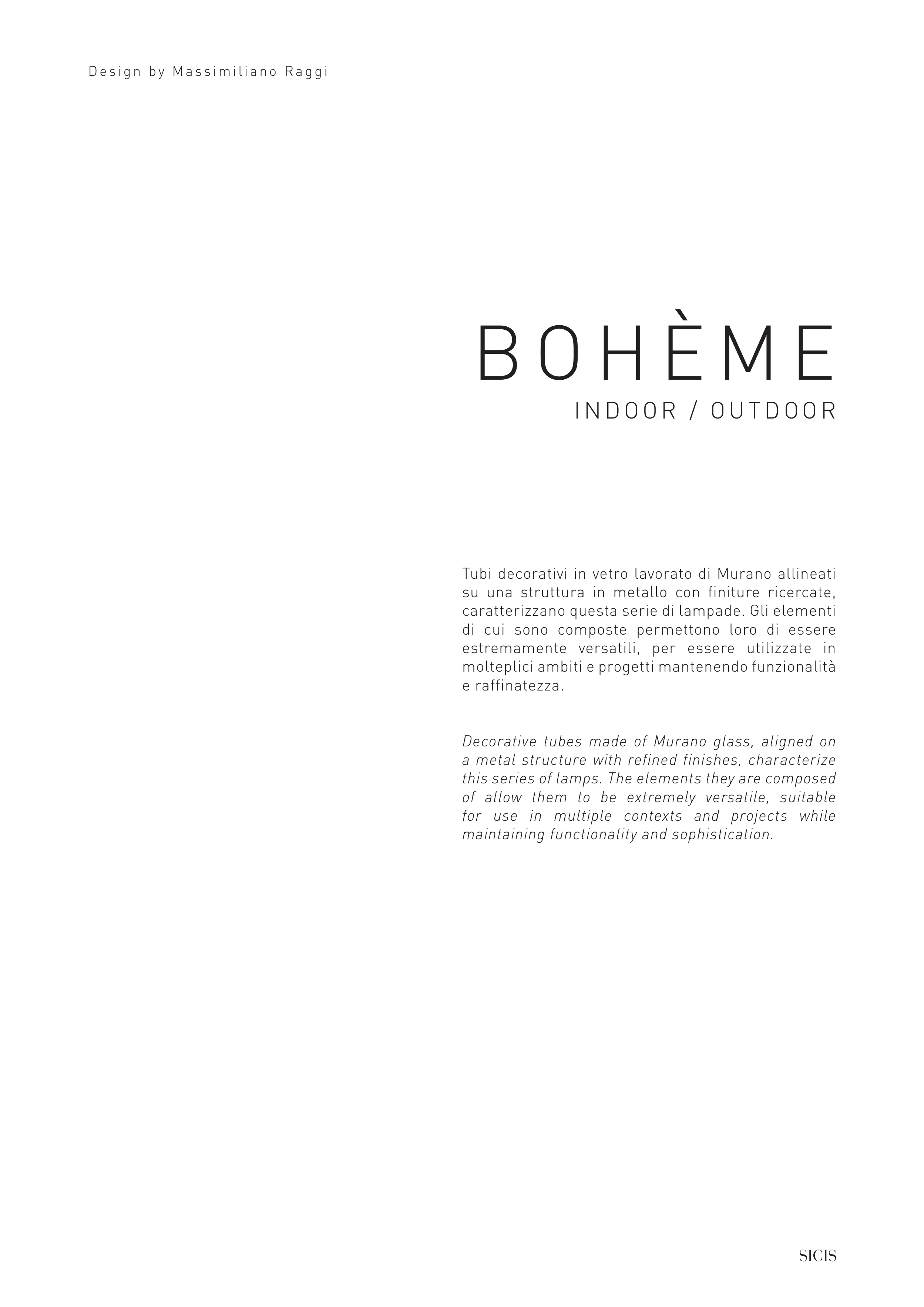 Design by Massimiliano Raggi

BOHÈME
INDOOR / OUTDOOR

Tubi decorativi in vetro lavorato di Murano allineati su una struttura in metallo con finiture ricercate, caratterizzano questa serie di lampade. Gli elementi di cui sono composte permettono loro di essere estremamente versatili, per essere utilizzate in molteplici ambiti e progetti mantenendo funzionalità e raffinatezza.

Decorative tubes made of Murano glass, aligned on a metal structure with refined finishes, characterize this series of lamps. The elements they are composed of allow them to be extremely versatile, suitable for use in multiple contexts and projects while maintaining functionality and sophistication.

SICIS